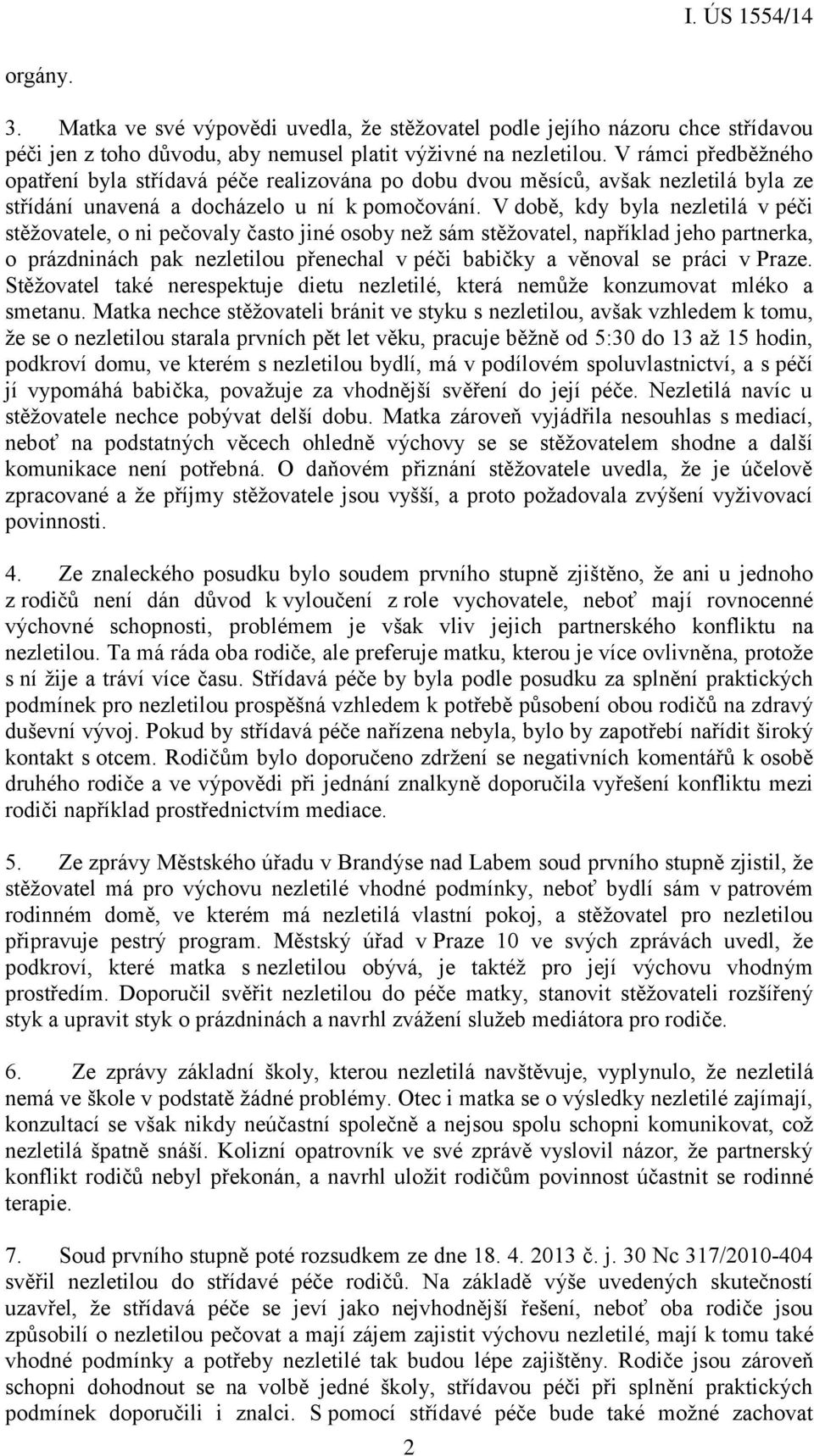 I. ÚS 1554/14

orgány.

3. Matka ve své výpovědi uvedla, že stěžovatel podle jejího názoru chce střídavou péči jen z toho důvodu, aby nemusel platit výživné na nezletilou. V rámci předběžného opatření byla střídavá péče realizována po dobu dvou měsíců, avšak nezletilá byla ze střídání unavená a docházelo u ní k pomočování. V době, kdy byla nezletilá v péči stěžovatele, o ni pečovaly často jiné osoby než sám stěžovatel, například jeho partnerka, o prázdninách pak nezletilou přenechal v péči babičky a věnoval se práci v Praze. Stěžovatel také nerespektuje dietu nezletilé, která nemůže konzumovat mléko a smetanu. Matka nechce stěžovateli bránit ve styku s nezletilou, avšak vzhledem k tomu, že se o nezletilou starala prvních pět let věku, pracuje běžně od 5:30 do 13 až 15 hodin, podkroví domu, ve kterém s nezletilou bydlí, má v podílovém spoluvlastnictví, a s péčí jí vypomáhá babička, považuje za vhodnější svěření do její péče. Nezletilá navíc u stěžovatele nechce pobývat delší dobu. Matka zároveň vyjádřila nesouhlas s mediací, neboť na podstatných věcech ohledně výchovy se se stěžovatelem shodne a další komunikace není potřebná. O daňovém přiznání stěžovatele uvedla, že je účelově zpracované a že příjmy stěžovatele jsou vyšší, a proto požadovala zvýšení vyživovací povinnosti.

4. Ze znaleckého posudku bylo soudem prvního stupně zjištěno, že ani u jednoho z rodičů není dán důvod k vyloučení z role vychovatele, neboť mají rovnocenné výchovné schopnosti, problémem je však vliv jejich partnerského konfliktu na nezletilou. Ta má ráda oba rodiče, ale preferuje matku, kterou je více ovlivněna, protože s ní žije a tráví více času. Střídavá péče by byla podle posudku za splnění praktických podmínek pro nezletilou prospěšná vzhledem k potřebě působení obou rodičů na zdravý duševní vývoj. Pokud by střídavá péče nařízena nebyla, bylo by zapotřebí nařídit široký kontakt s otcem. Rodičům bylo doporučeno zdržení se negativních komentářů k osobě druhého rodiče a ve výpovědi při jednání znalkyně doporučila vyřešení konfliktu mezi rodiči například prostřednictvím mediace.

5. Ze zprávy Městského úřadu v Brandýse nad Labem soud prvního stupně zjistil, že stěžovatel má pro výchovu nezletilé vhodné podmínky, neboť bydlí sám v patrovém rodinném domě, ve kterém má nezletilá vlastní pokoj, a stěžovatel pro nezletilou připravuje pestrý program. Městský úřad v Praze 10 ve svých zprávách uvedl, že podkroví, které matka s nezletilou obývá, je taktéž pro její výchovu vhodným prostředím. Doporučil svěřit nezletilou do péče matky, stanovit stěžovateli rozšířený styk a upravit styk o prázdninách a navrhl zvážení služeb mediátora pro rodiče.

6. Ze zprávy základní školy, kterou nezletilá navštěvuje, vyplynulo, že nezletilá nemá ve škole v podstatě žádné problémy. Otec i matka se o výsledky nezletilé zajímají, konzultací se však nikdy neúčastní společně a nejsou spolu schopni komunikovat, což nezletilá špatně snáší. Kolizní opatrovník ve své zprávě vyslovil názor, že partnerský konflikt rodičů nebyl překonán, a navrhl uložit rodičům povinnost účastnit se rodinné terapie.

7. Soud prvního stupně poté rozsudkem ze dne 18. 4. 2013 č. j. 30 Nc 317/2010-404 svěřil nezletilou do střídavé péče rodičů. Na základě výše uvedených skutečností uzavřel, že střídavá péče se jeví jako nejvhodnější řešení, neboť oba rodiče jsou způsobilí o nezletilou pečovat a mají zájem zajistit výchovu nezletilé, mají k tomu také vhodné podmínky a potřeby nezletilé tak budou lépe zajištěny. Rodiče jsou zároveň schopni dohodnout se na volbě jedné školy, střídavou péči při splnění praktických podmínek doporučili i znalci. S pomocí střídavé péče bude také možné zachovat

2